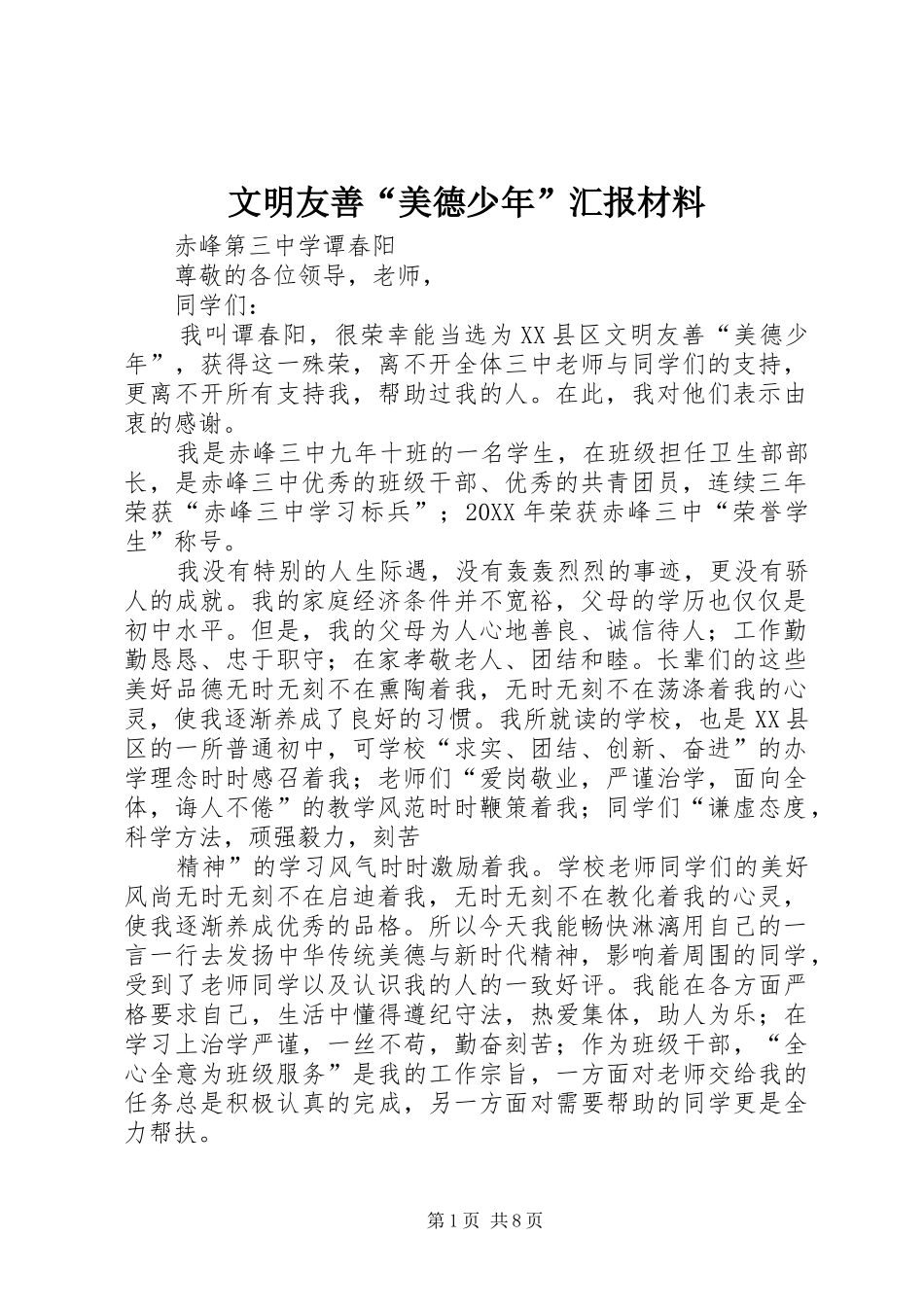 文明友善“美德少年”汇报材料

赤峰第三中学谭春阳

尊敬的各位领导，老师，

同学们：

我叫谭春阳，很荣幸能当选为XX县区文明友善“美德少年”，获得这一殊荣，离不开全体三中老师与同学们的支持，更离不开所有支持我，帮助过我的人。在此，我对他们表示由衷的感谢。

我是赤峰三中九年十班的一名学生，在班级担任卫生部部长，是赤峰三中优秀的班级干部、优秀的共青团员，连续三年荣获“赤峰三中学习标兵”；20XX年荣获赤峰三中“荣誉学生”称号。

我没有特别的人生际遇，没有轰轰烈烈的事迹，更没有骄人的成就。我的家庭经济条件并不宽裕，父母的学历也仅仅是初中水平。但是，我的父母为人心地善良、诚信待人；工作勤勤恳恳、忠于职守；在家孝敬老人、团结和睦。长辈们的这些美好品德无时无刻不在熏陶着我，无时无刻不在荡涤着我的心灵，使我逐渐养成了良好的习惯。我所就读的学校，也是XX县区的一所普通初中，可学校“求实、团结、创新、奋进”的办学理念时时感召着我；老师们“爱岗敬业，严谨治学，面向全体，诲人不倦”的教学风范时时鞭策着我；同学们“谦虚态度，科学方法，顽强毅力，刻苦

精神”的学习风气时时激励着我。学校老师同学们的美好风尚无时无刻不在启迪着我，无时无刻不在教化着我的心灵，使我逐渐养成优秀的品格。所以今天我能畅快淋漓用自己的一言一行去发扬中华传统美德与新时代精神，影响着周围的同学，受到了老师同学以及认识我的人的一致好评。我能在各方面严格要求自己，生活中懂得遵纪守法，热爱集体，助人为乐；在学习上治学严谨，一丝不苟，勤奋刻苦；作为班级干部，“全心全意为班级服务”是我的工作宗旨，一方面对老师交给我的任务总是积极认真的完成，另一方面对需要帮助的同学更是全力帮扶。

第1页 共8页